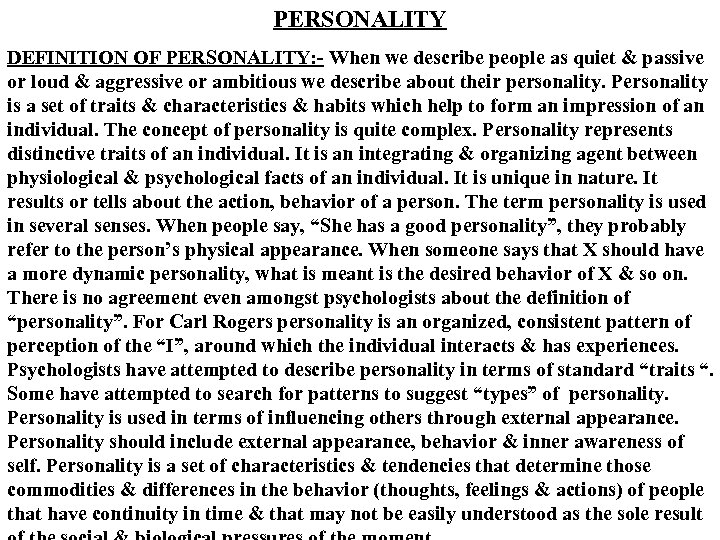 PERSONALITY

DEFINITION OF PERSONALITY:- When we describe people as quiet & passive or loud & aggressive or ambitious we describe about their personality. Personality is a set of traits & characteristics & habits which help to form an impression of an individual. The concept of personality is quite complex. Personality represents distinctive traits of an individual. It is an integrating & organizing agent between physiological & psychological facts of an individual. It is unique in nature. It results or tells about the action, behavior of a person. The term personality is used in several senses. When people say, “She has a good personality”, they probably refer to the person’s physical appearance. When someone says that X should have a more dynamic personality, what is meant is the desired behavior of X & so on. There is no agreement even amongst psychologists about the definition of “personality”. For Carl Rogers personality is an organized, consistent pattern of perception of the “I”, around which the individual interacts & has experiences. Psychologists have attempted to describe personality in terms of standard “traits “. Some have attempted to search for patterns to suggest “types” of personality. Personality is used in terms of influencing others through external appearance. Personality should include external appearance, behavior & inner awareness of self. Personality is a set of characteristics & tendencies that determine those commodities & differences in the behavior (thoughts, feelings & actions) of people that have continuity in time & that may not be easily understood as the sole result of the social & biological pressures of the moment.